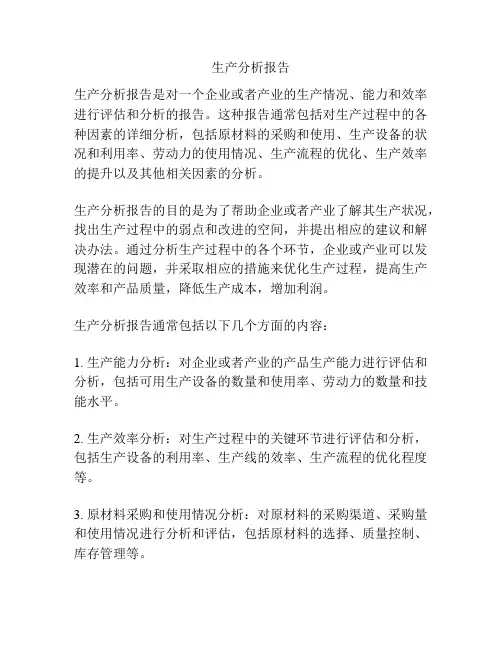 生产分析报告

生产分析报告是对一个企业或者产业的生产情况、能力和效率进行评估和分析的报告。这种报告通常包括对生产过程中的各种因素的详细分析，包括原材料的采购和使用、生产设备的状况和利用率、劳动力的使用情况、生产流程的优化、生产效率的提升以及其他相关因素的分析。

生产分析报告的目的是为了帮助企业或者产业了解其生产状况，找出生产过程中的弱点和改进的空间，并提出相应的建议和解决办法。通过分析生产过程中的各个环节，企业或产业可以发现潜在的问题，并采取相应的措施来优化生产过程，提高生产效率和产品质量，降低生产成本，增加利润。

生产分析报告通常包括以下几个方面的内容：

1. 生产能力分析：对企业或者产业的产品生产能力进行评估和分析，包括可用生产设备的数量和使用率、劳动力的数量和技能水平。

2. 生产效率分析：对生产过程中的关键环节进行评估和分析，包括生产设备的利用率、生产线的效率、生产流程的优化程度等。

3. 原材料采购和使用情况分析：对原材料的采购渠道、采购量和使用情况进行分析和评估，包括原材料的选择、质量控制、库存管理等。